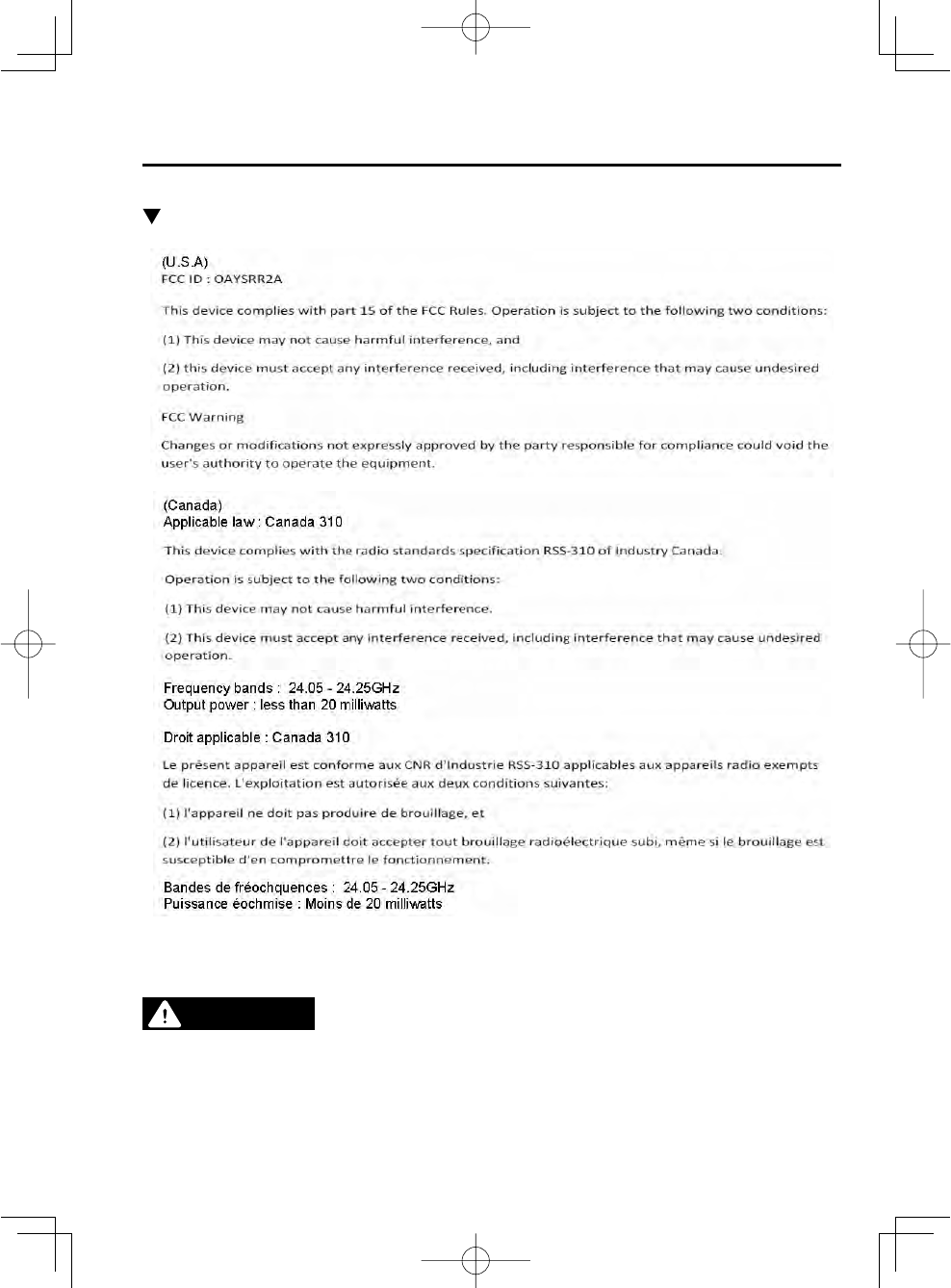 (U.S.A)
FCC ID : OAYSRR2A

This device complies with part 15 of the FCC Rules. Operation is subject to the following two conditions:

(1) This device may not cause harmful interference, and

(2) this device must accept any interference received, including interference that may cause undesired operation.

FCC Warning

Changes or modifications not expressly approved by the party responsible for compliance could void the user's authority to operate the equipment.

(Canada)
Applicable law : Canada 310

This device complies with the radio standards specification RSS-310 of Industry Canada.

Operation is subject to the following two conditions:

(1) This device may not cause harmful interference.

(2) This device must accept any interference received, including interference that may cause undesired operation.

Frequency bands : 24.05 - 24.25GHz
Output power : less than 20 milliwatts

Droit applicable : Canada 310

Le présent appareil est conforme aux CNR d'Industrie RSS-310 applicables aux appareils radio exempts de licence. L'exploitation est autorisée aux deux conditions suivantes:

(1) l'appareil ne doit pas produire de brouillage, et

(2) l'utilisateur de l'appareil doit accepter tout brouillage radioélectrique subi, même si le brouillage est susceptible d'en compromettre le fonctionnement.

Bandes de fréochquences : 24.05 - 24.25GHz
Puissance éochmise : Moins de 20 milliwatts